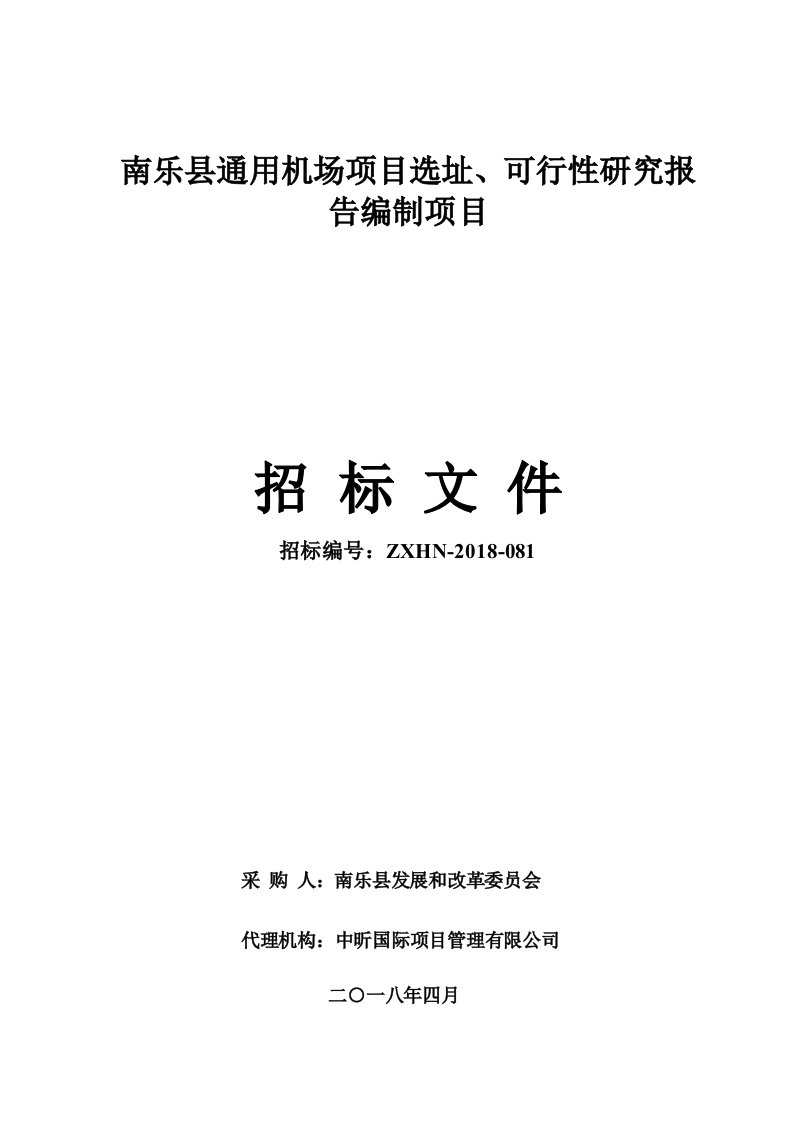 南乐县通用机场项目选址、可行性研究报告编制项目

招 标 文 件

招标编号：ZXHN-2018-081

采 购 人：南乐县发展和改革委员会

代理机构：中昕国际项目管理有限公司

二〇一八年四月